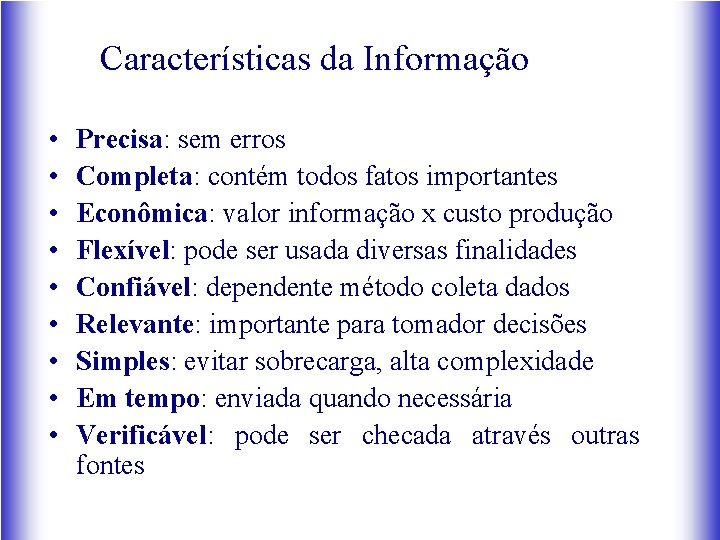 Características da Informação

• Precisa: sem erros
• Completa: contém todos fatos importantes
• Econômica: valor informação x custo produção
• Flexível: pode ser usada diversas finalidades
• Confiável: dependente método coleta dados
• Relevante: importante para tomador decisões
• Simples: evitar sobrecarga, alta complexidade
• Em tempo: enviada quando necessária
• Verificável: pode ser checada através outras fontes